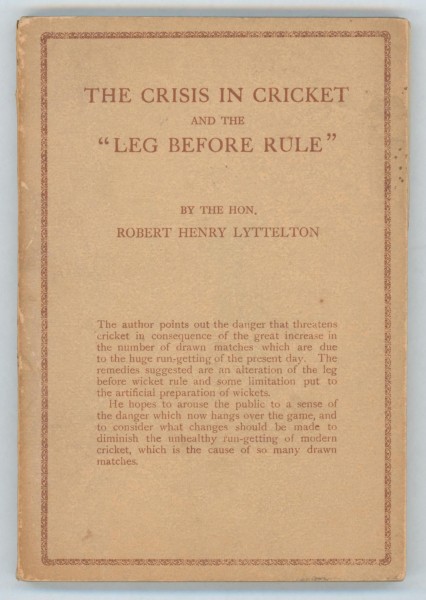 THE CRISIS IN CRICKET

AND THE

"LEG BEFORE RULE"

BY THE HON.

ROBERT HENRY LYTTELTON

The author points out the danger that threatens cricket in consequence of the great increase in the number of drawn matches which are due to the huge run-getting of the present day. The remedies suggested are an alteration of the leg before wicket rule and some limitation put to the artificial preparation of wickets.

He hopes to arouse the public to a sense of the danger which now hangs over the game, and to consider what changes should be made to diminish the unhealthy run-getting of modern cricket, which is the cause of so many drawn matches.